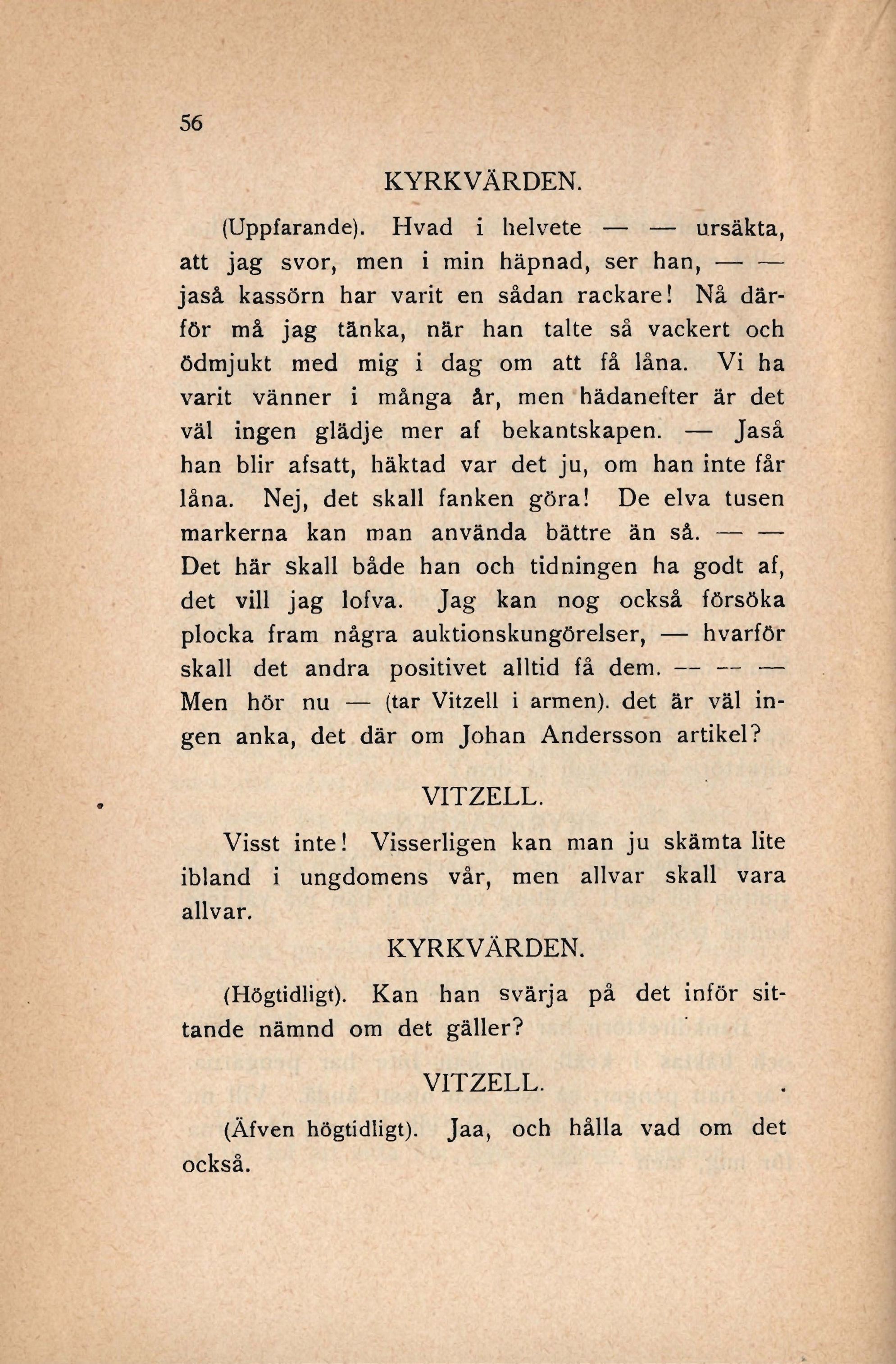 56

KYRKVÄRDEN.

(Uppfarande). Hvad i helvete — — ursäkta, att jag svor, men i min häpnad, ser han, — — jaså kassörn har varit en sådan rackare! Nå därför må jag tänka, när han talte så vackert och ödmjukt med mig i dag om att få låna. Vi ha varit vänner i många år, men hädanefter är det väl ingen glädje mer af bekantskapen. — Jaså han blir afsatt, häktad var det ju, om han inte får låna. Nej, det skall fanken göra! De elva tusen markerna kan man använda bättre än så. — — Det här skall både han och tidningen ha godt af, det vill jag lofva. Jag kan nog också försöka plocka fram några auktionskungörelser, — hvarför skall det andra positivet alltid få dem. — — — Men hör nu — (tar Vitzell i armen). det är väl ingen anka, det där om Johan Andersson artikel?

VITZELL.

Visst inte! Visserligen kan man ju skämta lite ibland i ungdomens vår, men allvar skall vara allvar.

KYRKVÄRDEN.

(Högtidligt). Kan han svärja på det inför sittande nämnd om det gäller?

VITZELL.

(Äfven högtidligt). Jaa, och hålla vad om det också.